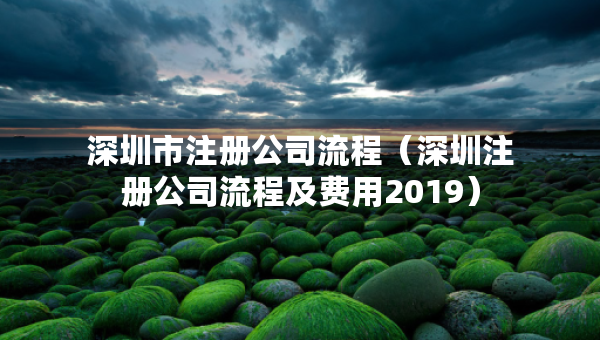 深圳市注册公司流程（深圳注册公司流程及费用2019）